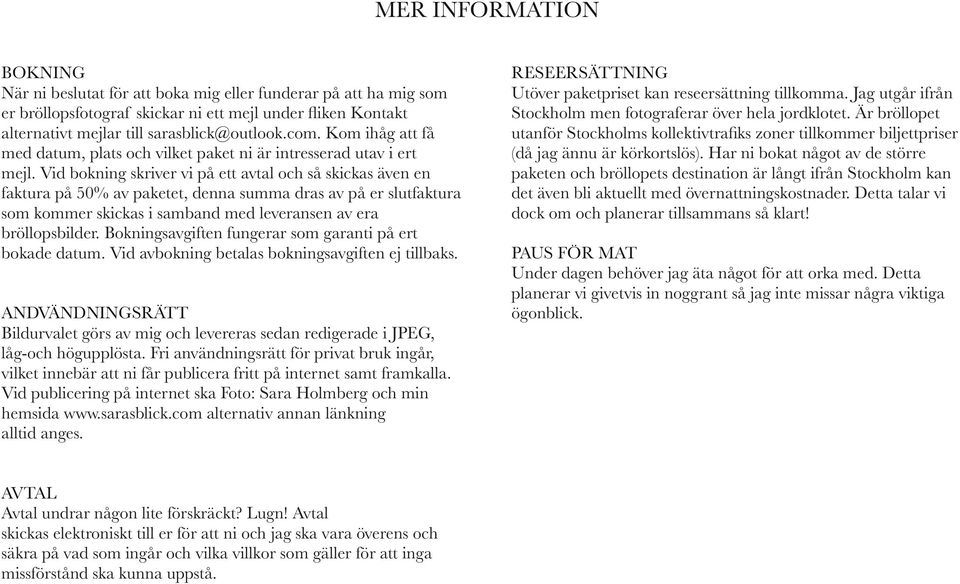 MER INFORMATION

BOKNING
När ni beslutat för att boka mig eller funderar på att ha mig som er bröllopsfotograf skickar ni ett mejl under fliken Kontakt alternativt mejlar till sarasblick@outlook.com. Kom ihåg att få med datum, plats och vilket paket ni är intresserad utav i ert mejl. Vid bokning skriver vi på ett avtal och så skickas även en faktura på 50% av paketet, denna summa dras av på er slutfaktura som kommer skickas i samband med leveransen av era bröllopsbilder. Bokningsavgiften fungerar som garanti på ert bokade datum. Vid avbokning betalas bokningsavgiften ej tillbaks.

ANDVÄNDNINGSRÄTT
Bildurvalet görs av mig och levereras sedan redigerade i JPEG, låg-och högupplösta. Fri användningsrätt för privat bruk ingår, vilket innebär att ni får publicera fritt på internet samt framkalla. Vid publicering på internet ska Foto: Sara Holmberg och min hemsida www.sarasblick.com alternativ annan länkning alltid anges.

AVTAL
Avtal undrar någon lite förskräckt? Lugn! Avtal skickas elektroniskt till er för att ni och jag ska vara överens och säkra på vad som ingår och vilka villkor som gäller för att inga missförstånd ska kunna uppstå.

RESEERSÄTTNING
Utöver paketpriset kan reseersättning tillkomma. Jag utgår ifrån Stockholm men fotograferar över hela jordklotet. Är bröllopet utanför Stockholms kollektivtrafiks zoner tillkommer biljettpriser (då jag ännu är körkortslös). Har ni bokat något av de större paketen och bröllopets destination är långt ifrån Stockholm kan det även bli aktuellt med övernattningskostnader. Detta talar vi dock om och planerar tillsammans så klart!

PAUS FÖR MAT
Under dagen behöver jag äta något för att orka med. Detta planerar vi givetvis in noggrant så jag inte missar några viktiga ögonblick.